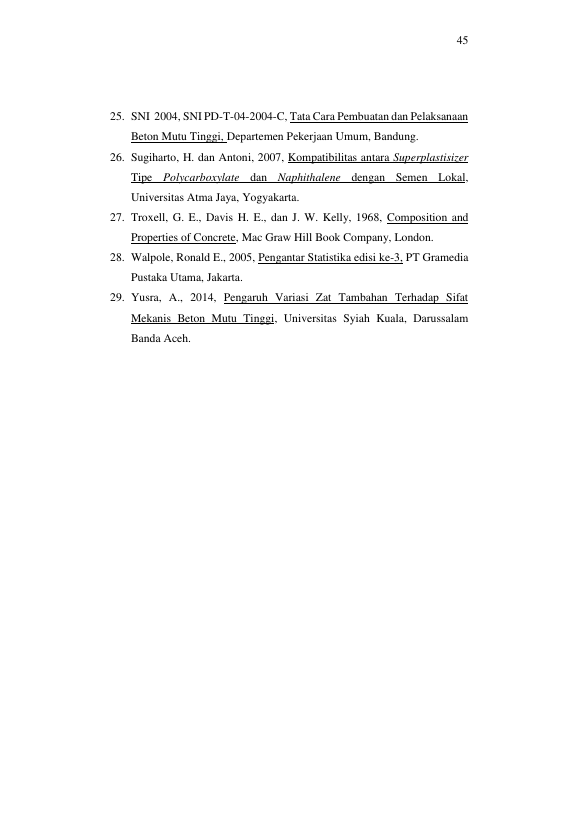 45

25. SNI 2004, SNI PD-T-04-2004-C, Tata Cara Pembuatan dan Pelaksanaan Beton Mutu Tinggi, Departemen Pekerjaan Umum, Bandung.

26. Sugiharto, H. dan Antoni, 2007, Kompatibilitas antara Superplastisizer Tipe Polycarboxylate dan Naphithalene dengan Semen Lokal, Universitas Atma Jaya, Yogyakarta.

27. Troxell, G. E., Davis H. E., dan J. W. Kelly, 1968, Composition and Properties of Concrete, Mac Graw Hill Book Company, London.

28. Walpole, Ronald E., 2005, Pengantar Statistika edisi ke-3, PT Gramedia Pustaka Utama, Jakarta.

29. Yusra, A., 2014, Pengaruh Variasi Zat Tambahan Terhadap Sifat Mekanis Beton Mutu Tinggi, Universitas Syiah Kuala, Darussalam Banda Aceh.